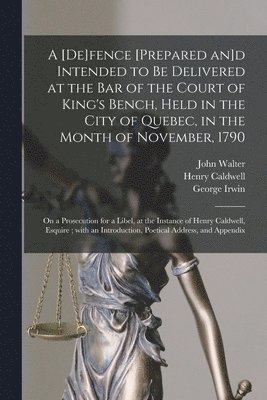 A [De]fence [Prepared an]d Intended to Be Delivered at the Bar of the Court of King's Bench, Held in the City of Quebec, in the Month of November, 1790

John Walter
Henry Caldwell
George Irwin

On a Prosecution for a Libel, at the Instance of Henry Caldwell, Esquire ; with an Introduction, Poetical Address, and Appendix